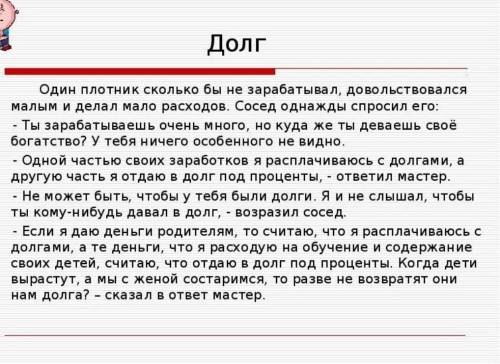 Долг

Один плотник сколько бы не зарабатывал, довольствовался малым и делал мало расходов. Сосед однажды спросил его:

- Ты зарабатываешь очень много, но куда же ты деваешь своё богатство? У тебя ничего особенного не видно.

- Одной частью своих заработков я расплачиваюсь с долгами, а другую часть я отдаю в долг под проценты, - ответил мастер.

- Не может быть, чтобы у тебя были долги. Я и не слышал, чтобы ты кому-нибудь давал в долг, - возразил сосед.

- Если я даю деньги родителям, то считаю, что я расплачиваюсь с долгами, а те деньги, что я расходую на обучение и содержание своих детей, считаю, что отдаю в долг под проценты. Когда дети вырастут, а мы с женой состаримся, то разве не возвратят они нам долга? – сказал в ответ мастер.